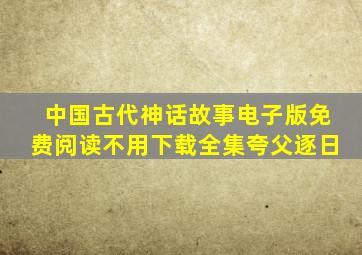 中国古代神话故事电子版免费阅读不用下载全集夸父逐日